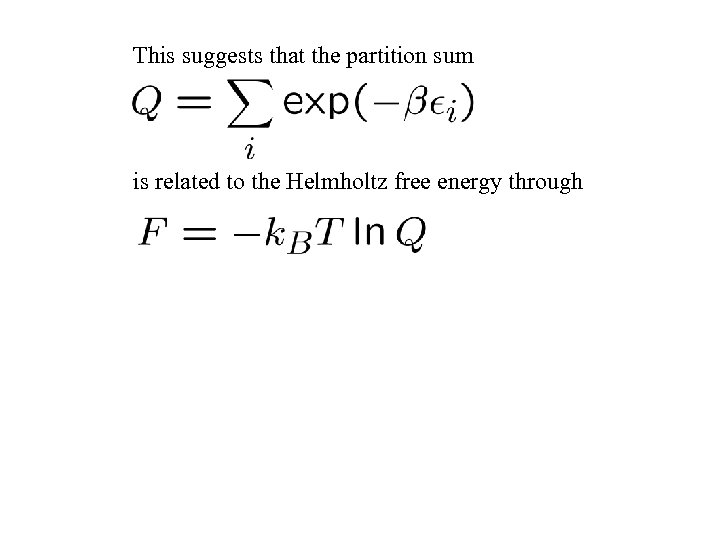 This suggests that the partition sum

$Q = \sum_i \exp(-\beta\epsilon_i)$

is related to the Helmholtz free energy through

$F = -k_B T \ln Q$